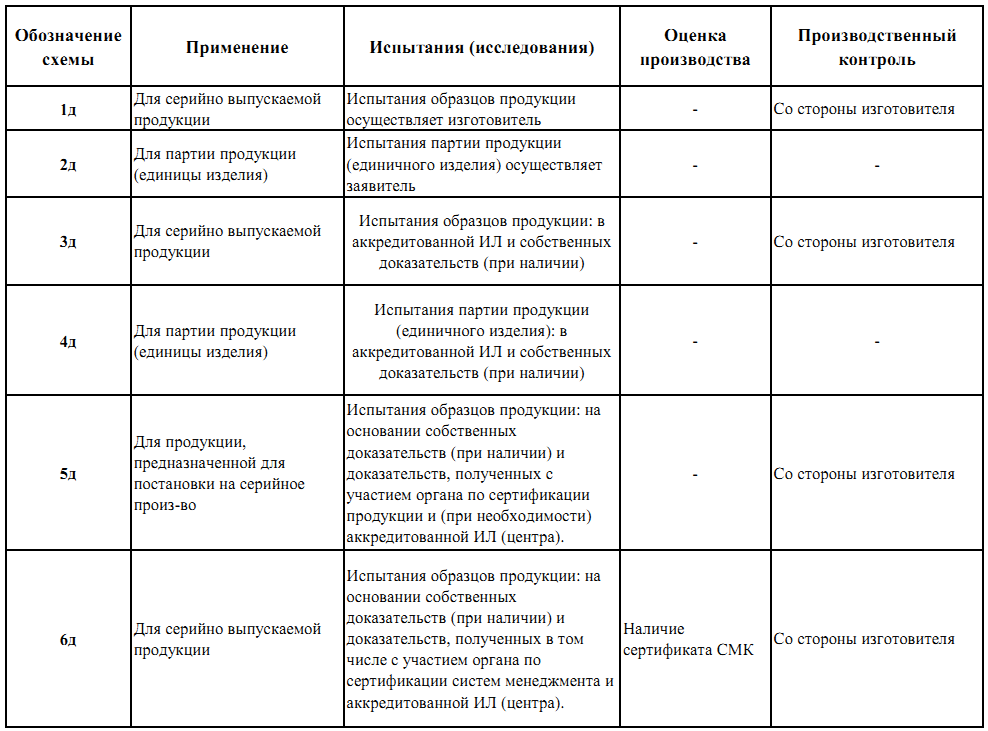 | Обозначение схемы | Применение | Испытания (исследования) | Оценка производства | Производственный контроль |
|---|---|---|---|---|
| 1д | Для серийно выпускаемой продукции | Испытания образцов продукции осуществляет изготовитель | - | Со стороны изготовителя |
| 2д | Для партии продукции (единицы изделия) | Испытания партии продукции (единичного изделия) осуществляет заявитель | - | - |
| 3д | Для серийно выпускаемой продукции | Испытания образцов продукции: в аккредитованной ИЛ и собственных доказательств (при наличии) | - | Со стороны изготовителя |
| 4д | Для партии продукции (единицы изделия) | Испытания партии продукции (единичного изделия): в аккредитованной ИЛ и собственных доказательств (при наличии) | - | - |
| 5д | Для продукции, предназначенной для постановки на серийное произ-во | Испытания образцов продукции: на основании собственных доказательств (при наличии) и доказательств, полученных с участием органа по сертификации продукции и (при необходимости) аккредитованной ИЛ (центра). | - | Со стороны изготовителя |
| 6д | Для серийно выпускаемой продукции | Испытания образцов продукции: на основании собственных доказательств (при наличии) и доказательств, полученных в том числе с участием органа по сертификации систем менеджмента и аккредитованной ИЛ (центра). | Наличие сертификата СМК | Со стороны изготовителя |